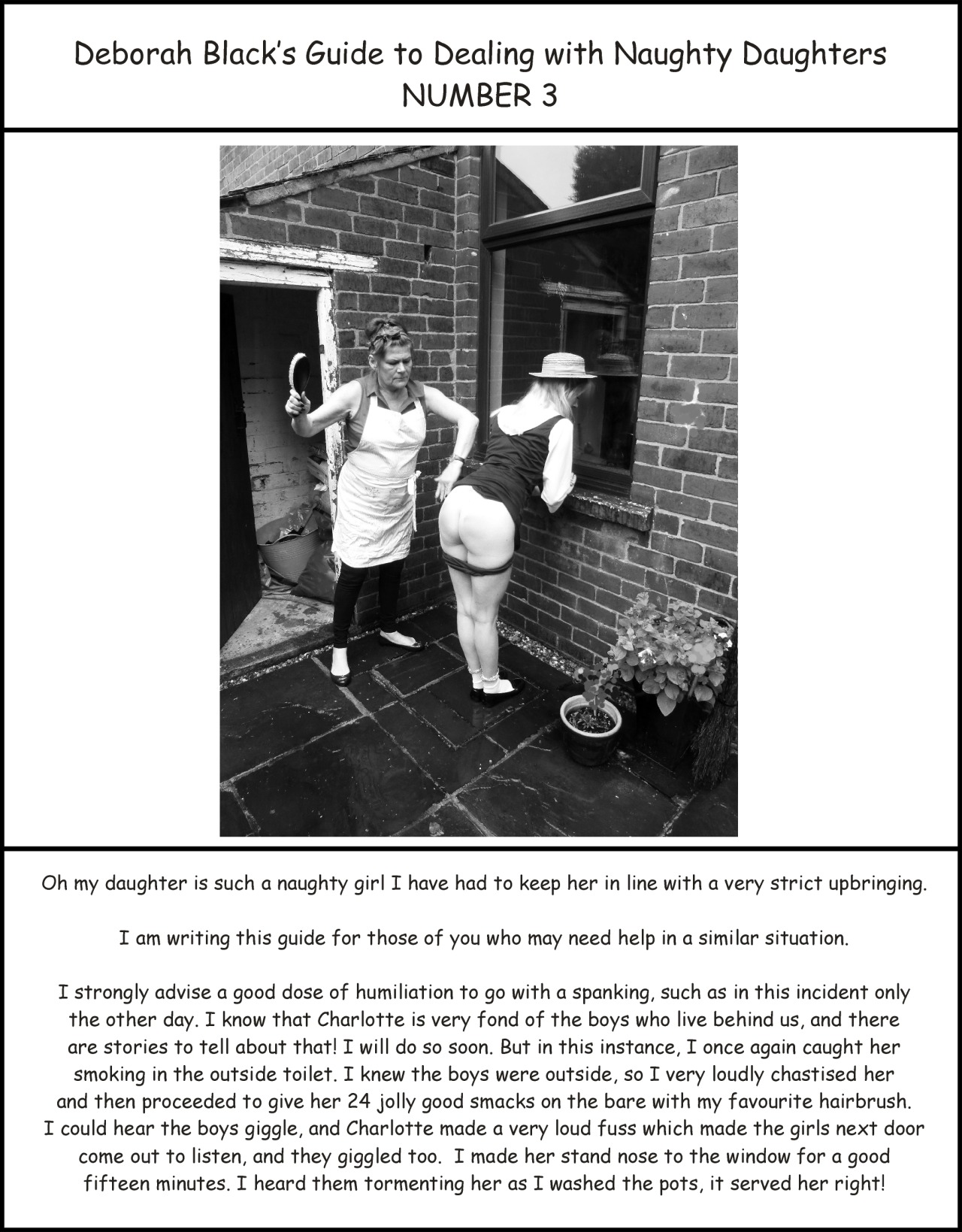 Deborah Black's Guide to Dealing with Naughty Daughters
NUMBER 3

Oh my daughter is such a naughty girl I have had to keep her in line with a very strict upbringing.

I am writing this guide for those of you who may need help in a similar situation.

I strongly advise a good dose of humiliation to go with a spanking, such as in this incident only the other day. I know that Charlotte is very fond of the boys who live behind us, and there are stories to tell about that! I will do so soon. But in this instance, I once again caught her smoking in the outside toilet. I knew the boys were outside, so I very loudly chastised her and then proceeded to give her 24 jolly good smacks on the bare with my favourite hairbrush. I could hear the boys giggle, and Charlotte made a very loud fuss which made the girls next door come out to listen, and they giggled too. I made her stand nose to the window for a good fifteen minutes. I heard them tormenting her as I washed the pots, it served her right!